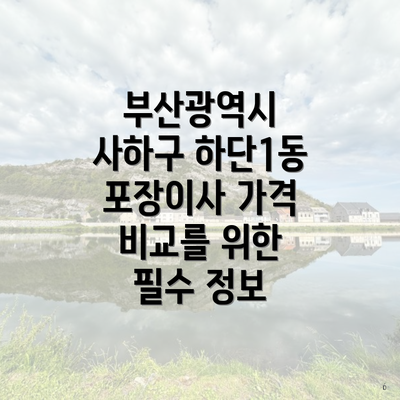 부산광역시
사하구 하단1동
포장이사 가격
비교를 위한
필수 정보